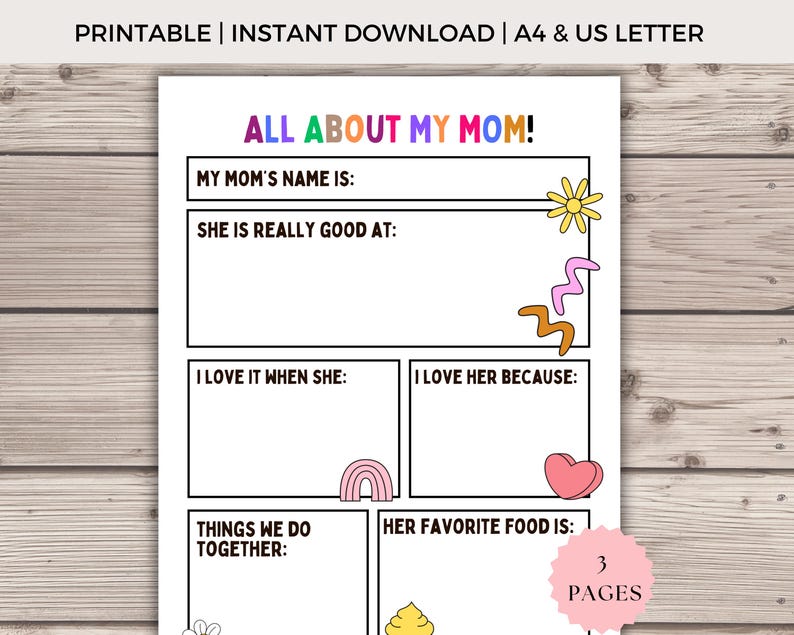 PRINTABLE | INSTANT DOWNLOAD | A4 & US LETTER

ALL ABOUT MY MOM!

MY MOM'S NAME IS:

SHE IS REALLY GOOD AT:

I LOVE IT WHEN SHE:

I LOVE HER BECAUSE:

THINGS WE DO TOGETHER:

HER FAVORITE FOOD IS:

3 PAGES